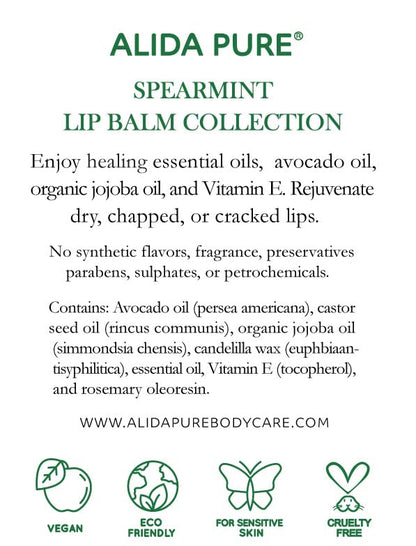 ALIDA PURE®

SPEARMINT
LIP BALM COLLECTION

Enjoy healing essential oils, avocado oil, organic jojoba oil, and Vitamin E. Rejuvenate dry, chapped, or cracked lips.

No synthetic flavors, fragrance, preservatives parabens, sulphates, or petrochemicals.

Contains: Avocado oil (persea americana), castor seed oil (rincus communis), organic jojoba oil (simmondsia chensis), candelilla wax (euphbiaantisyphilitica), essential oil, Vitamin E (tocopherol), and rosemary oleoresin.

WWW.ALIDAPUREBODYCARE.COM

VEGAN

ECO FRIENDLY

FOR SENSITIVE SKIN

CRUELTY FREE